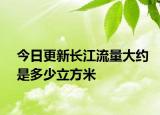 今日更新长江流量大约是多少立方米